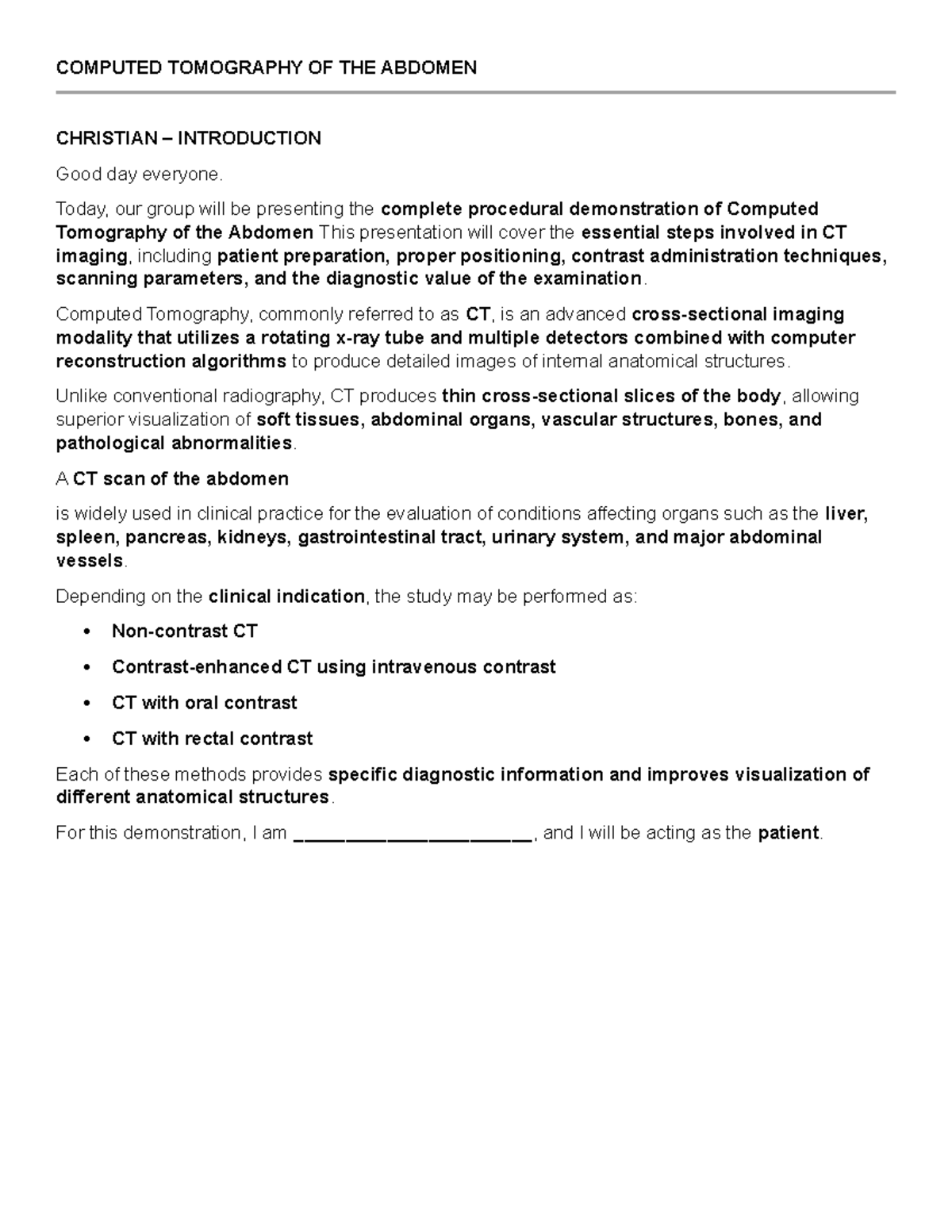 COMPUTED TOMOGRAPHY OF THE ABDOMEN

CHRISTIAN – INTRODUCTION

Good day everyone.

Today, our group will be presenting the complete procedural demonstration of Computed Tomography of the Abdomen This presentation will cover the essential steps involved in CT imaging, including patient preparation, proper positioning, contrast administration techniques, scanning parameters, and the diagnostic value of the examination.

Computed Tomography, commonly referred to as CT, is an advanced cross-sectional imaging modality that utilizes a rotating x-ray tube and multiple detectors combined with computer reconstruction algorithms to produce detailed images of internal anatomical structures.

Unlike conventional radiography, CT produces thin cross-sectional slices of the body, allowing superior visualization of soft tissues, abdominal organs, vascular structures, bones, and pathological abnormalities.

A CT scan of the abdomen

is widely used in clinical practice for the evaluation of conditions affecting organs such as the liver, spleen, pancreas, kidneys, gastrointestinal tract, urinary system, and major abdominal vessels.

Depending on the clinical indication, the study may be performed as:

• Non-contrast CT
• Contrast-enhanced CT using intravenous contrast
• CT with oral contrast
• CT with rectal contrast

Each of these methods provides specific diagnostic information and improves visualization of different anatomical structures.

For this demonstration, I am ____, and I will be acting as the patient.